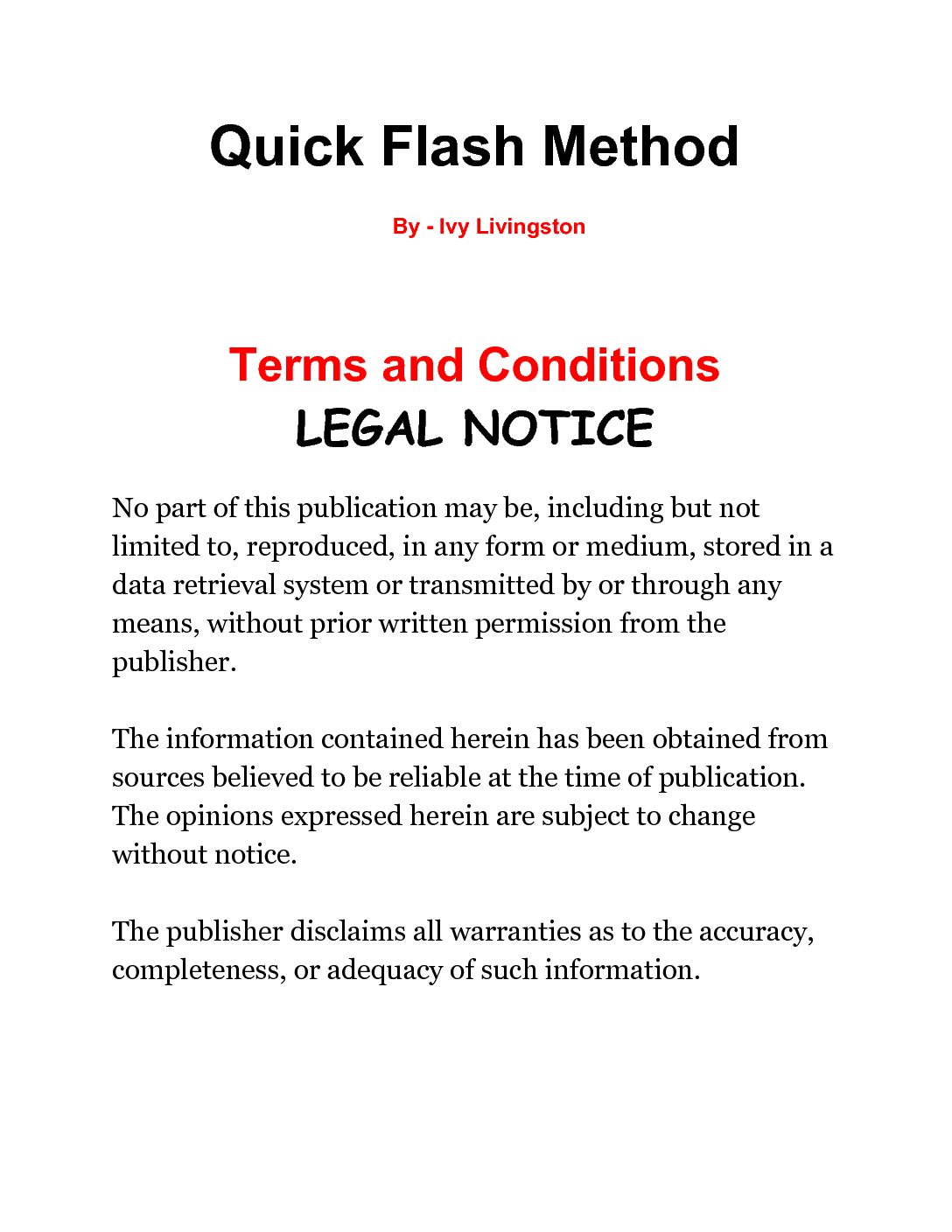 Quick Flash Method

By - Ivy Livingston

Terms and Conditions
LEGAL NOTICE

No part of this publication may be, including but not limited to, reproduced, in any form or medium, stored in a data retrieval system or transmitted by or through any means, without prior written permission from the publisher.

The information contained herein has been obtained from sources believed to be reliable at the time of publication. The opinions expressed herein are subject to change without notice.

The publisher disclaims all warranties as to the accuracy, completeness, or adequacy of such information.